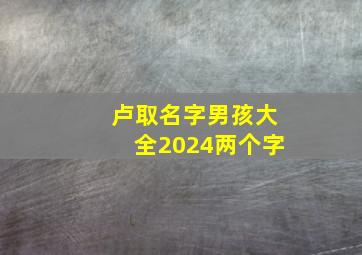 卢取名字男孩大全2024两个字